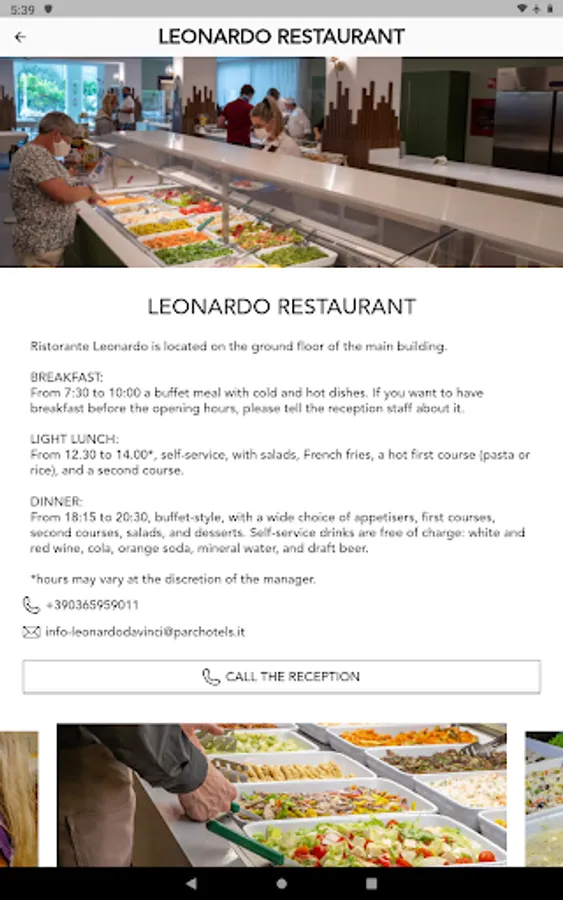 5:39

LEONARDO RESTAURANT

LEONARDO RESTAURANT

Ristorante Leonardo is located on the ground floor of the main building.

BREAKFAST:
From 7:30 to 10:00 a buffet meal with cold and hot dishes. If you want to have breakfast before the opening hours, please tell the reception staff about it.

LIGHT LUNCH:
From 12.30 to 14.00*, self-service, with salads, French fries, a hot first course (pasta or rice), and a second course.

DINNER:
From 18:15 to 20:30, buffet-style, with a wide choice of appetisers, first courses, second courses, salads, and desserts. Self-service drinks are free of charge: white and red wine, cola, orange soda, mineral water, and draft beer.

*hours may vary at the discretion of the manager.

+390365959011

info-leonardodavinci@parchotels.it

CALL THE RECEPTION